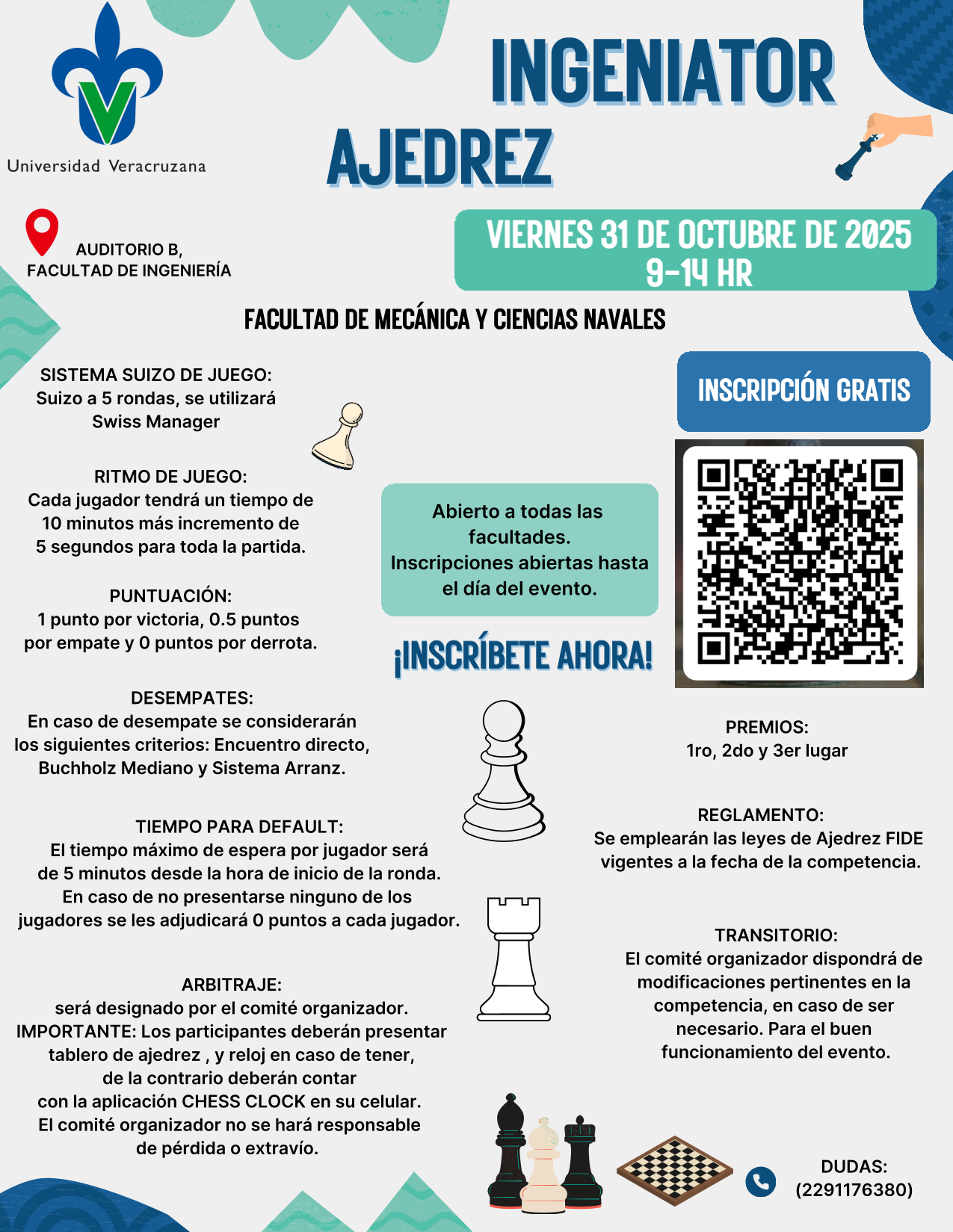 Universidad Veracruzana

INGENIATOR
AJEDREZ

AUDITORIO B,
FACULTAD DE INGENIERÍA

VIERNES 31 DE OCTUBRE DE 2025
9-14 HR

FACULTAD DE MECÁNICA Y CIENCIAS NAVALES

SISTEMA SUIZO DE JUEGO:
Suizo a 5 rondas, se utilizará Swiss Manager

RITMO DE JUEGO:
Cada jugador tendrá un tiempo de 10 minutos más incremento de 5 segundos para toda la partida.

PUNTUACIÓN:
1 punto por victoria, 0.5 puntos por empate y 0 puntos por derrota.

DESEMPATES:
En caso de desempate se considerarán los siguientes criterios: Encuentro directo, Buchholz Mediano y Sistema Arranz.

TIEMPO PARA DEFAULT:
El tiempo máximo de espera por jugador será de 5 minutos desde la hora de inicio de la ronda. En caso de no presentarse ninguno de los jugadores se les adjudicará 0 puntos a cada jugador.

ARBITRAJE:
será designado por el comité organizador.
IMPORTANTE: Los participantes deberán presentar tablero de ajedrez , y reloj en caso de tener, de la contrario deberán contar con la aplicación CHESS CLOCK en su celular. El comité organizador no se hará responsable de pérdida o extravío.

Abierto a todas las facultades.
Inscripciones abiertas hasta el día del evento.

¡INSCRÍBETE AHORA!

INSCRIPCIÓN GRATIS

PREMIOS:
1ro, 2do y 3er lugar

REGLAMENTO:
Se emplearán las leyes de Ajedrez FIDE vigentes a la fecha de la competencia.

TRANSITORIO:
El comité organizador dispondrá de modificaciones pertinentes en la competencia, en caso de ser necesario. Para el buen funcionamiento del evento.

DUDAS:
(2291176380)